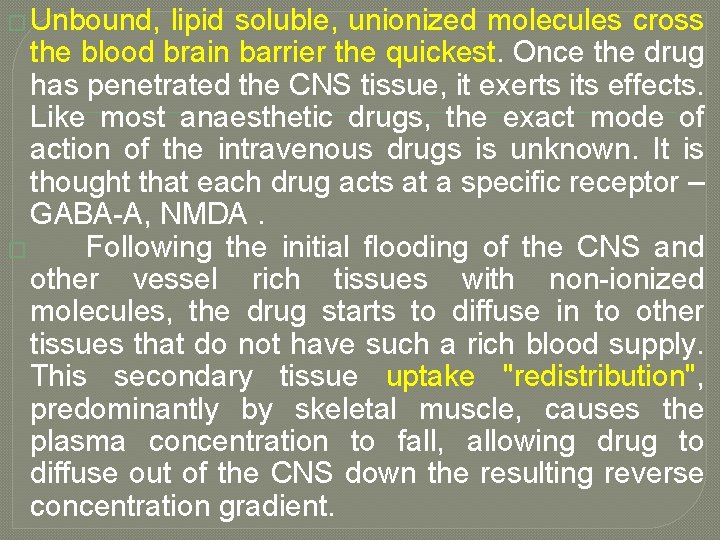 Unbound, lipid soluble, unionized molecules cross the blood brain barrier the quickest. Once the drug has penetrated the CNS tissue, it exerts its effects. Like most anaesthetic drugs, the exact mode of action of the intravenous drugs is unknown. It is thought that each drug acts at a specific receptor – GABA-A, NMDA .

Following the initial flooding of the CNS and other vessel rich tissues with non-ionized molecules, the drug starts to diffuse in to other tissues that do not have such a rich blood supply. This secondary tissue uptake "redistribution", predominantly by skeletal muscle, causes the plasma concentration to fall, allowing drug to diffuse out of the CNS down the resulting reverse concentration gradient.